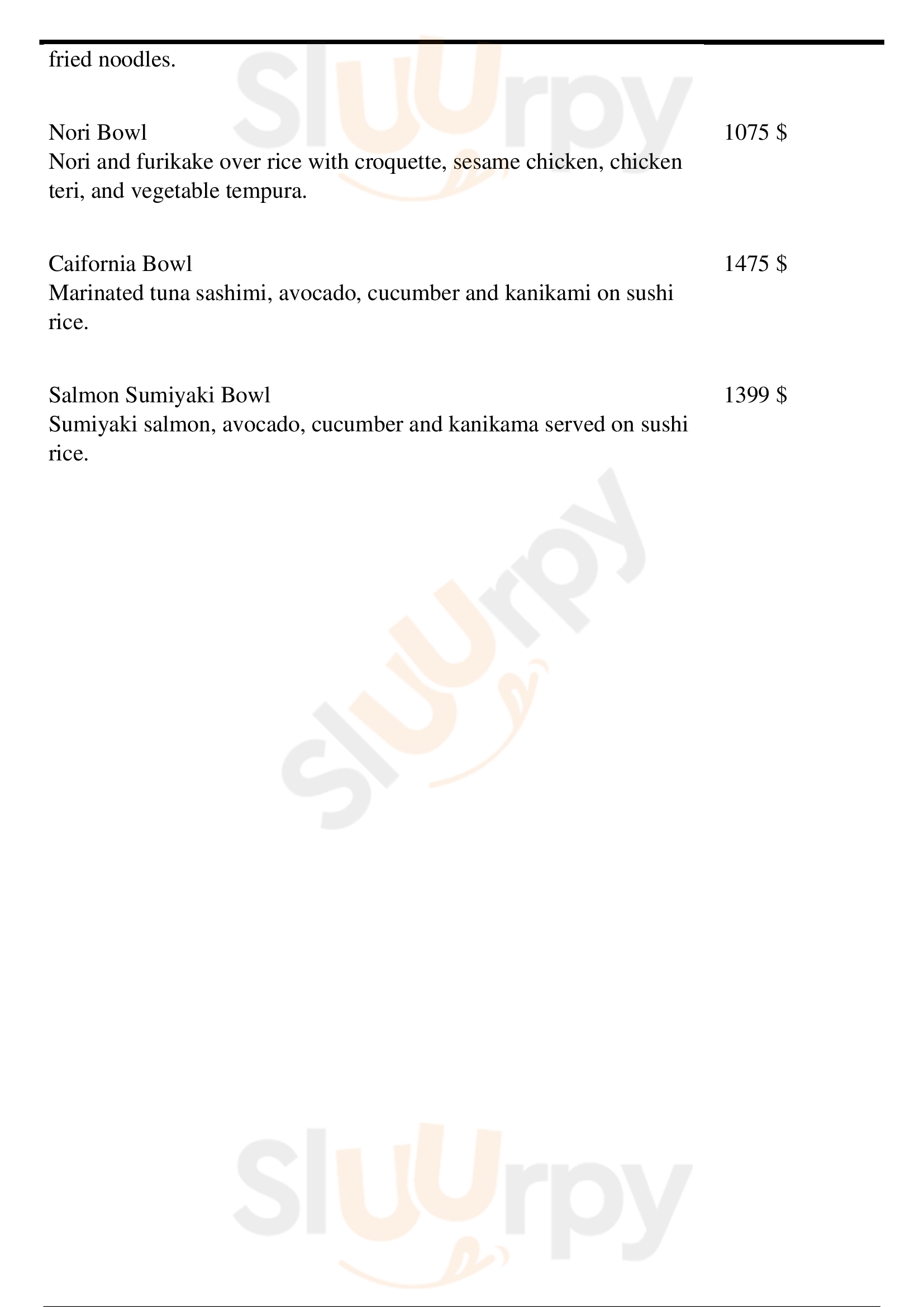 fried noodles.

Nori Bowl
1075 $
Nori and furikake over rice with croquette, sesame chicken, chicken teri, and vegetable tempura.

Caifornia Bowl
1475 $
Marinated tuna sashimi, avocado, cucumber and kanikami on sushi rice.

Salmon Sumiyaki Bowl
1399 $
Sumiyaki salmon, avocado, cucumber and kanikama served on sushi rice.

Sluurpy